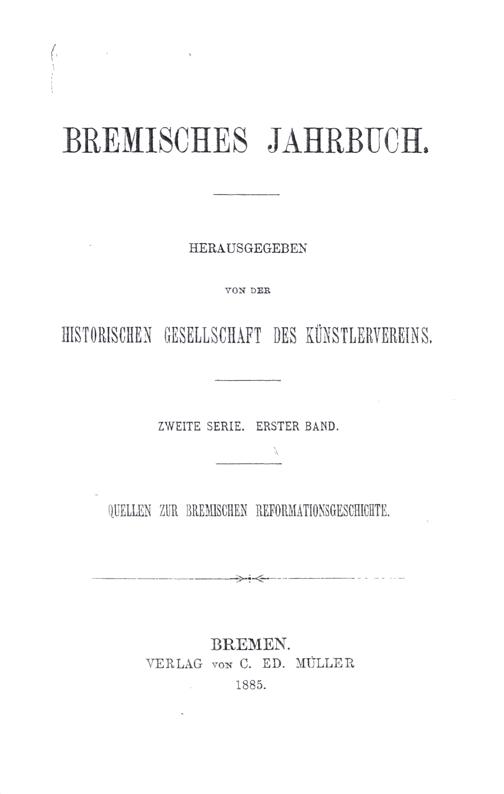 BREMISCHES JAHRBUCH.

HERAUSGEGEBEN

VON DER

HISTORISCHEN GESELLSCHAFT DES KÜNSTLERVEREINS.

ZWEITE SERIE. ERSTER BAND.

QUELLEN ZUR BREMISCHEN REFORMATIONSGESCHICHTE.

BREMEN.
VERLAG VON C. ED. MÜLLER
1885.